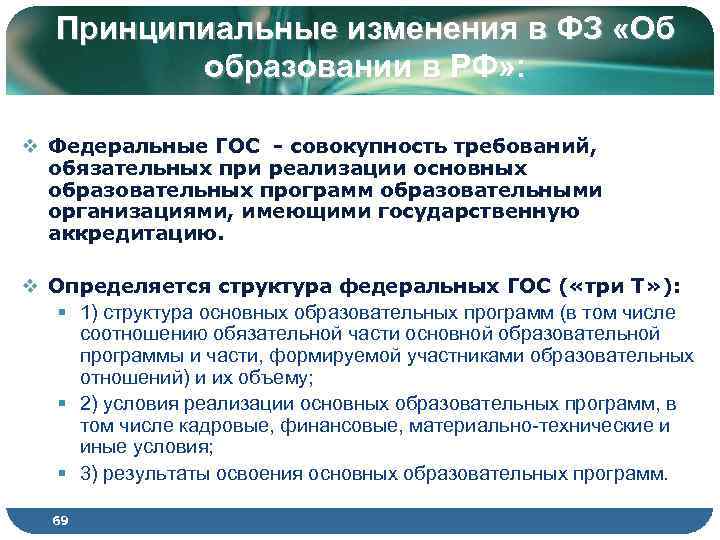 Принципиальные изменения в ФЗ «Об образовании в РФ»:

Федеральные ГОС - совокупность требований, обязательных при реализации основных образовательных программ образовательными организациями, имеющими государственную аккредитацию.

Определяется структура федеральных ГОС («три Т»):

1) структура основных образовательных программ (в том числе соотношению обязательной части основной образовательной программы и части, формируемой участниками образовательных отношений) и их объему;

2) условия реализации основных образовательных программ, в том числе кадровые, финансовые, материально-технические и иные условия;

3) результаты освоения основных образовательных программ.

69